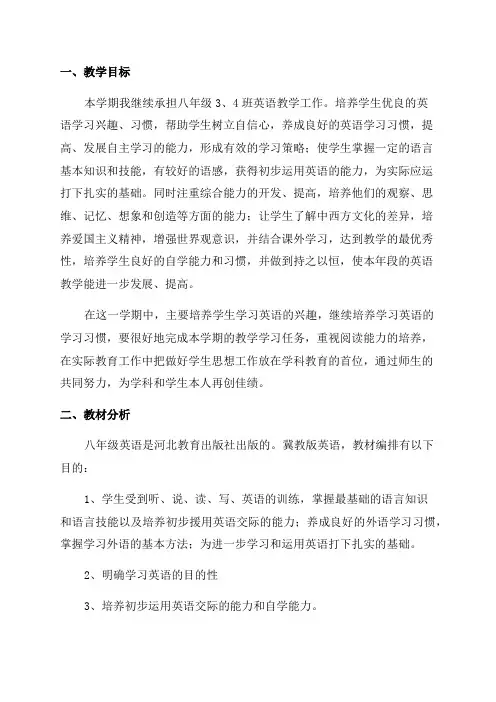 一、教学目标

本学期我继续承担八年级 3、4 班英语教学工作。培养学生优良的英语学习兴趣、习惯，帮助学生树立自信心，养成良好的英语学习习惯，提高、发展自主学习的能力，形成有效的学习策略；使学生掌握一定的语言基本知识和技能，有较好的语感，获得初步运用英语的能力，为实际应运打下扎实的基础。同时注重综合能力的开发、提高，培养他们的观察、思维、记忆、想象和创造等方面的能力；让学生了解中西方文化的差异，培养爱国主义精神，增强世界观意识，并结合课外学习，达到教学的最优秀性，培养学生良好的自学能力和习惯，并做到持之以恒，使本年段的英语教学能进一步发展、提高。

在这一学期中，主要培养学生学习英语的兴趣，继续培养学习英语的学习习惯，要很好地完成本学期的教学学习任务，重视阅读能力的培养，在实际教育工作中把做好学生思想工作放在学科教育的首位，通过师生的共同努力，为学科和学生本人再创佳绩。

二、教材分析

八年级英语是河北教育出版社出版的。冀教版英语，教材编排有以下目的：

1、学生受到听、说、读、写、英语的训练，掌握最基础的语言知识和语言技能以及培养初步援用英语交际的能力；养成良好的外语学习习惯，掌握学习外语的基本方法；为进一步学习和运用英语打下扎实的基础。

2、明确学习英语的目的性

3、培养初步运用英语交际的能力和自学能力。